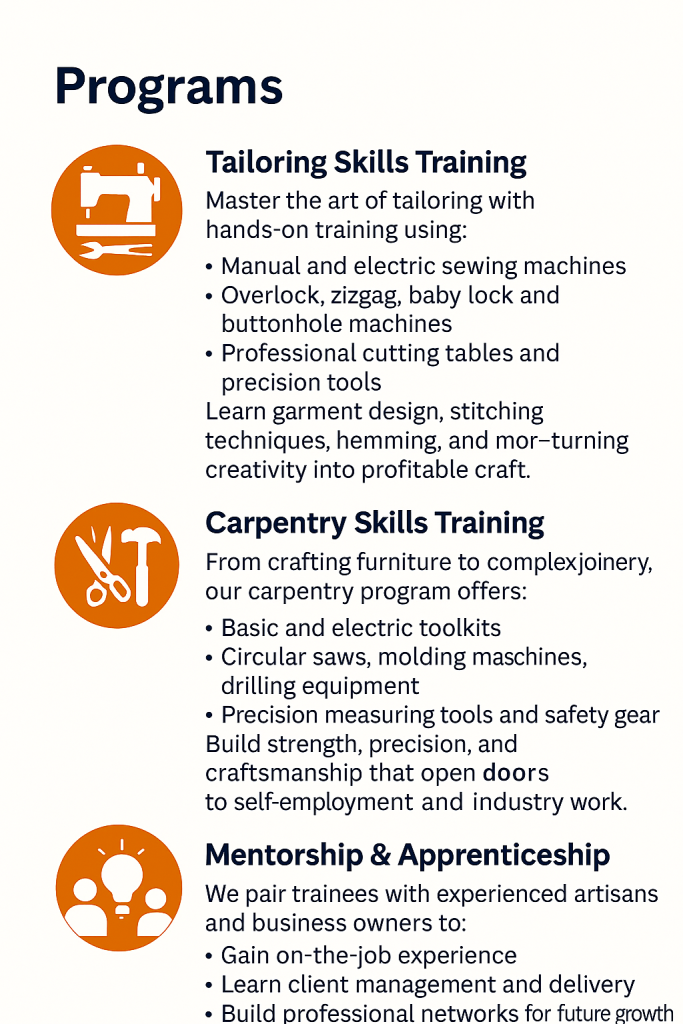 Programs

Tailoring Skills Training

Master the art of tailoring with hands-on training using:

• Manual and electric sewing machines
• Overlock, zizgag, baby lock and buttonhole machines
• Professional cutting tables and precision tools

Learn garment design, stitching techniques, hemming, and mor–turning creativity into profitable craft.

Carpentry Skills Training

From crafting furniture to complexjoinery, our carpentry program offers:

• Basic and electric toolkits
• Circular saws, molding maschines, drilling equipment
• Precision measuring tools and safety gear

Build strength, precision, and craftsmanship that open doors to self-employment and industry work.

Mentorship & Apprenticeship

We pair trainees with experienced artisans and business owners to:

• Gain on-the-job experience
• Learn client management and delivery
• Build professional networks for future growth